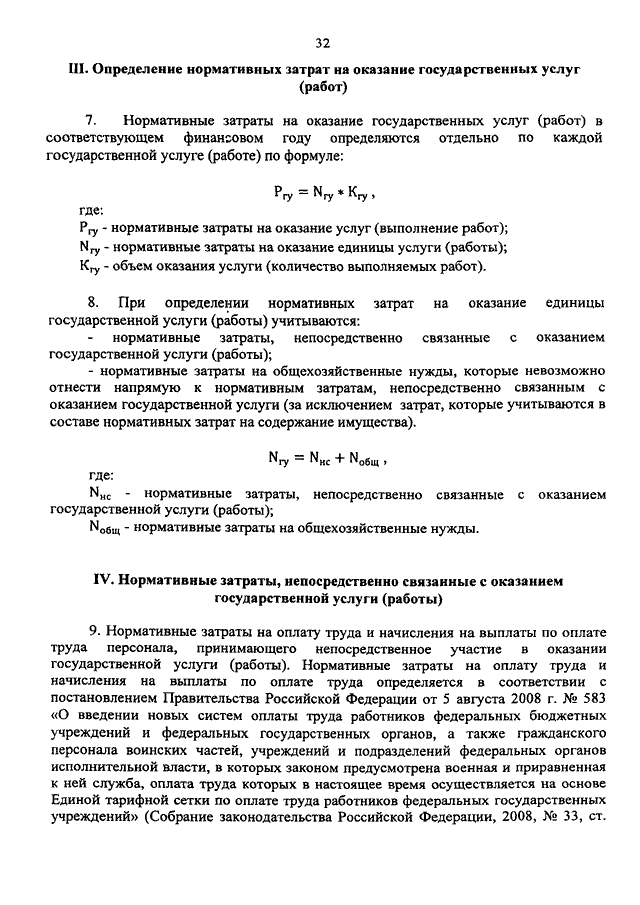 32

III. Определение нормативных затрат на оказание государственных услуг (работ)

7. Нормативные затраты на оказание государственных услуг (работ) в соответствующем финансовом году определяются отдельно по каждой государственной услуге (работе) по формуле:

$P_{гу} = N_{гу} * K_{гу}$ ,

где:
$P_{гу}$ - нормативные затраты на оказание услуг (выполнение работ);
$N_{гу}$ - нормативные затраты на оказание единицы услуги (работы);
$K_{гу}$ - объем оказания услуги (количество выполняемых работ).

8. При определении нормативных затрат на оказание единицы государственной услуги (работы) учитываются:
- нормативные затраты, непосредственно связанные с оказанием государственной услуги (работы);
- нормативные затраты на общехозяйственные нужды, которые невозможно отнести напрямую к нормативным затратам, непосредственно связанным с оказанием государственной услуги (за исключением затрат, которые учитываются в составе нормативных затрат на содержание имущества).

$N_{гу} = N_{нс} + N_{общ}$ ,

где:
$N_{нс}$ - нормативные затраты, непосредственно связанные с оказанием государственной услуги (работы);
$N_{общ}$ - нормативные затраты на общехозяйственные нужды.

IV. Нормативные затраты, непосредственно связанные с оказанием государственной услуги (работы)

9. Нормативные затраты на оплату труда и начисления на выплаты по оплате труда персонала, принимающего непосредственное участие в оказании государственной услуги (работы). Нормативные затраты на оплату труда и начисления на выплаты по оплате труда определяется в соответствии с постановлением Правительства Российской Федерации от 5 августа 2008 г. № 583 «О введении новых систем оплаты труда работников федеральных бюджетных учреждений и федеральных государственных органов, а также гражданского персонала воинских частей, учреждений и подразделений федеральных органов исполнительной власти, в которых законом предусмотрена военная и приравненная к ней служба, оплата труда которых в настоящее время осуществляется на основе Единой тарифной сетки по оплате труда работников федеральных государственных учреждений» (Собрание законодательства Российской Федерации, 2008, № 33, ст.